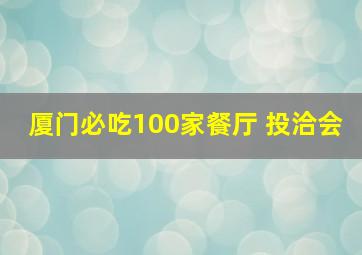 厦门必吃100家餐厅 投洽会